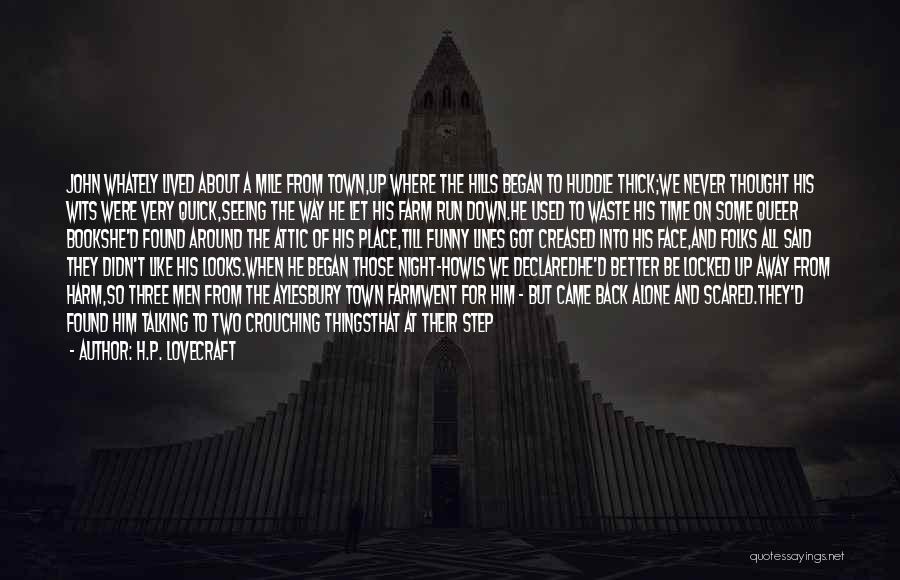 JOHN WHATELY LIVED ABOUT A MILE FROM TOWN,UP WHERE THE HILLS BEGAN TO HUDDLE THICK;WE NEVER THOUGHT HIS WITS WERE VERY QUICK,SEEING THE WAY HE LET HIS FARM RUN DOWN.HE USED TO WASTE HIS TIME ON SOME QUEER BOOKSHE'D FOUND AROUND THE ATTIC OF HIS PLACE,TILL FUNNY LINES GOT CREASED INTO HIS FACE,AND FOLKS ALL SAID THEY DIDN'T LIKE HIS LOOKS.WHEN HE BEGAN THOSE NIGHT-HOWLS WE DECLAREDHE'D BETTER BE LOCKED UP AWAY FROM HARM,SO THREE MEN FROM THE AYLESBURY TOWN FARMWENT FOR HIM - BUT CAME BACK ALONE AND SCARED.THEY'D FOUND HIM TALKING TO TWO CROUCHING THINGSTHAT AT THEIR STEP

- AUTHOR: H.P. LOVECRAFT

quotessayings.net